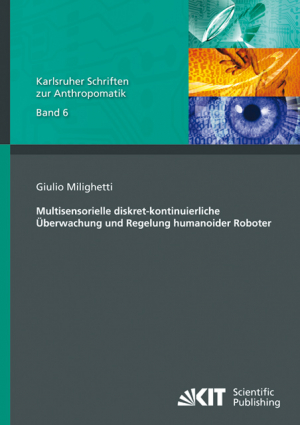 Karlsruher Schriften zur Anthropomatik

Band 6

Giulio Milighetti

Multisensorielle diskret-kontinuierliche Überwachung und Regelung humanoider Roboter

KIT Scientific Publishing